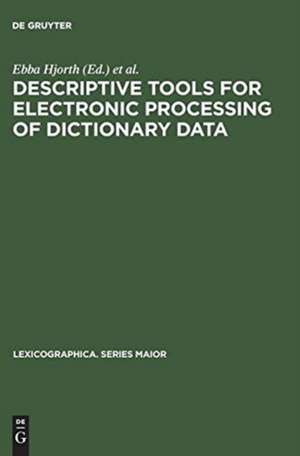 DE GRUYTER

Ebba Hjorth (Ed.) et al.

DESCRIPTIVE TOOLS FOR ELECTRONIC PROCESSING OF DICTIONARY DATA

LEXICOGRAPHICA. SERIES MAIOR

DE G